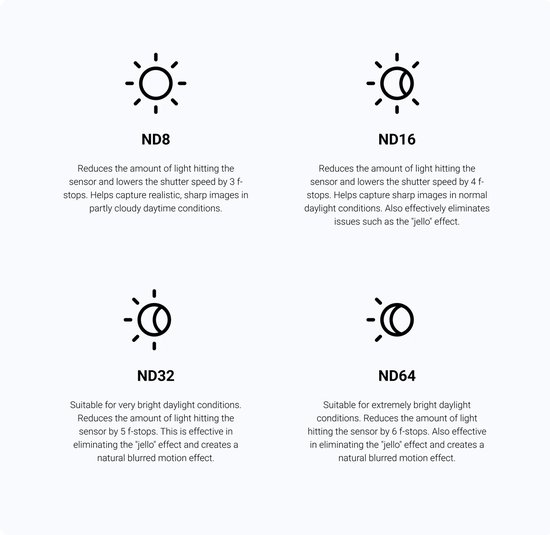 ND8

Reduces the amount of light hitting the sensor and lowers the shutter speed by 3 f-stops. Helps capture realistic, sharp images in partly cloudy daytime conditions.

ND16

Reduces the amount of light hitting the sensor and lowers the shutter speed by 4 f-stops. Helps capture sharp images in normal daylight conditions. Also effectively eliminates issues such as the "jello" effect.

ND32

Suitable for very bright daylight conditions. Reduces the amount of light hitting the sensor by 5 f-stops. This is effective in eliminating the "jello" effect and creates a natural blurred motion effect.

ND64

Suitable for extremely bright daylight conditions. Reduces the amount of light hitting the sensor by 6 f-stops. Also effective in eliminating the "jello" effect and creates a natural blurred motion effect.